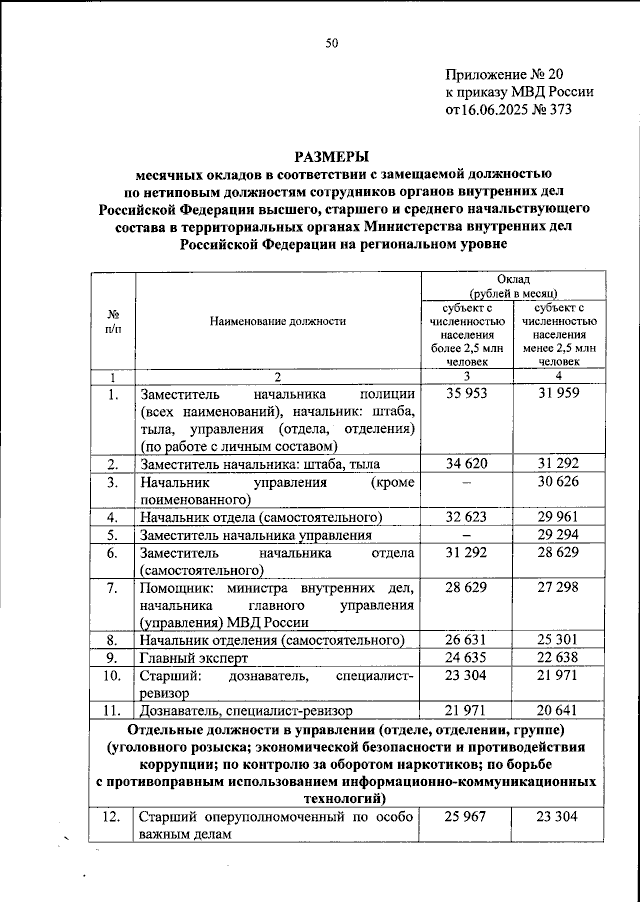 50

Приложение № 20
к приказу МВД России
от16.06.2025 № 373

РАЗМЕРЫ
месячных окладов в соответствии с замещаемой должностью
по нетиповым должностям сотрудников органов внутренних дел Российской Федерации высшего, старшего и среднего начальствующего состава в территориальных органах Министерства внутренних дел Российской Федерации на региональном уровне

| № п/п | Наименование должности | Оклад (рублей в месяц) субъект с численностью населения более 2,5 млн человек | Оклад (рублей в месяц) субъект с численностью населения менее 2,5 млн человек |
|---|---|---|---|
| 1 | 2 | 3 | 4 |
| 1. | Заместитель начальника полиции (всех наименований), начальник: штаба, тыла, управления (отдела, отделения) (по работе с личным составом) | 35 953 | 31 959 |
| 2. | Заместитель начальника: штаба, тыла | 34 620 | 31 292 |
| 3. | Начальник управления (кроме поименованного) | – | 30 626 |
| 4. | Начальник отдела (самостоятельного) | 32 623 | 29 961 |
| 5. | Заместитель начальника управления | – | 29 294 |
| 6. | Заместитель начальника отдела (самостоятельного) | 31 292 | 28 629 |
| 7. | Помощник: министра внутренних дел, начальника главного управления (управления) МВД России | 28 629 | 27 298 |
| 8. | Начальник отделения (самостоятельного) | 26 631 | 25 301 |
| 9. | Главный эксперт | 24 635 | 22 638 |
| 10. | Старший: дознаватель, специалист-ревизор | 23 304 | 21 971 |
| 11. | Дознаватель, специалист-ревизор | 21 971 | 20 641 |
| Отдельные должности в управлении (отделе, отделении, группе) (уголовного розыска; экономической безопасности и противодействия коррупции; по контролю за оборотом наркотиков; по борьбе с противоправным использованием информационно-коммуникационных технологий) | | | |
| 12. | Старший оперуполномоченный по особо важным делам | 25 967 | 23 304 |